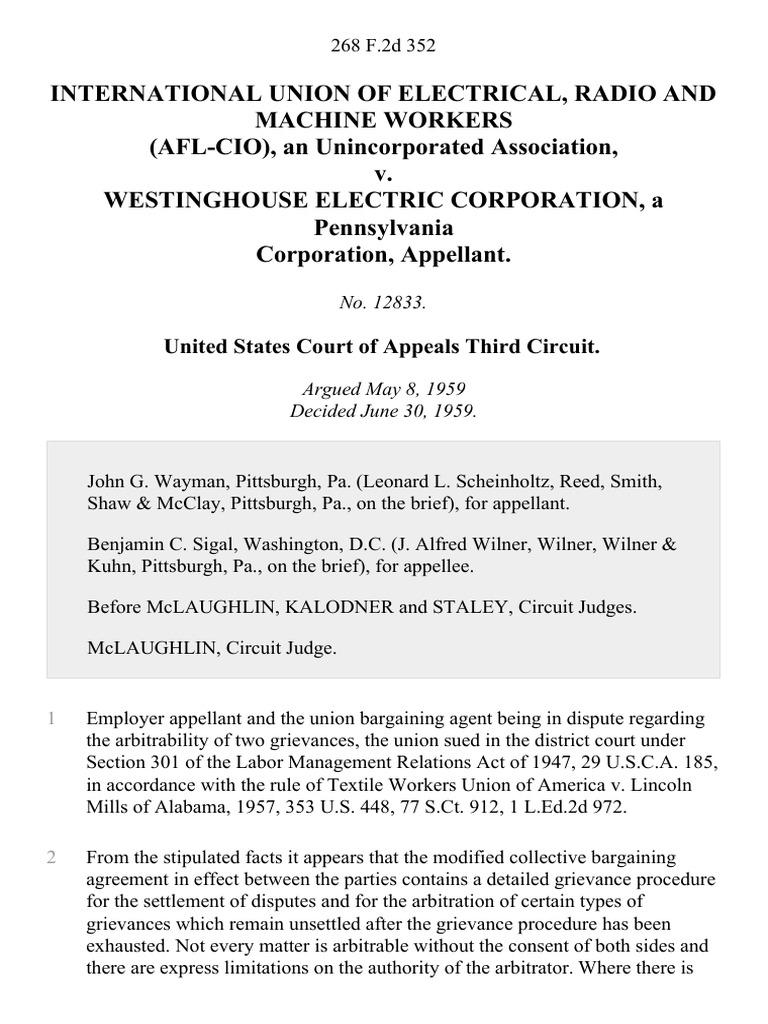 268 F.2d 352

INTERNATIONAL UNION OF ELECTRICAL, RADIO AND MACHINE WORKERS (AFL-CIO), an Unincorporated Association, v. WESTINGHOUSE ELECTRIC CORPORATION, a Pennsylvania Corporation, Appellant.

No. 12833.

United States Court of Appeals Third Circuit.

Argued May 8, 1959
Decided June 30, 1959.

John G. Wayman, Pittsburgh, Pa. (Leonard L. Scheinholtz, Reed, Smith, Shaw & McClay, Pittsburgh, Pa., on the brief), for appellant.

Benjamin C. Sigal, Washington, D.C. (J. Alfred Wilner, Wilner, Wilner & Kuhn, Pittsburgh, Pa., on the brief), for appellee.

Before McLAUGHLIN, KALODNER and STALEY, Circuit Judges.

McLAUGHLIN, Circuit Judge.

1 Employer appellant and the union bargaining agent being in dispute regarding the arbitrability of two grievances, the union sued in the district court under Section 301 of the Labor Management Relations Act of 1947, 29 U.S.C.A. 185, in accordance with the rule of Textile Workers Union of America v. Lincoln Mills of Alabama, 1957, 353 U.S. 448, 77 S.Ct. 912, 1 L.Ed.2d 972.

2 From the stipulated facts it appears that the modified collective bargaining agreement in effect between the parties contains a detailed grievance procedure for the settlement of disputes and for the arbitration of certain types of grievances which remain unsettled after the grievance procedure has been exhausted. Not every matter is arbitrable without the consent of both sides and there are express limitations on the authority of the arbitrator. Where there is